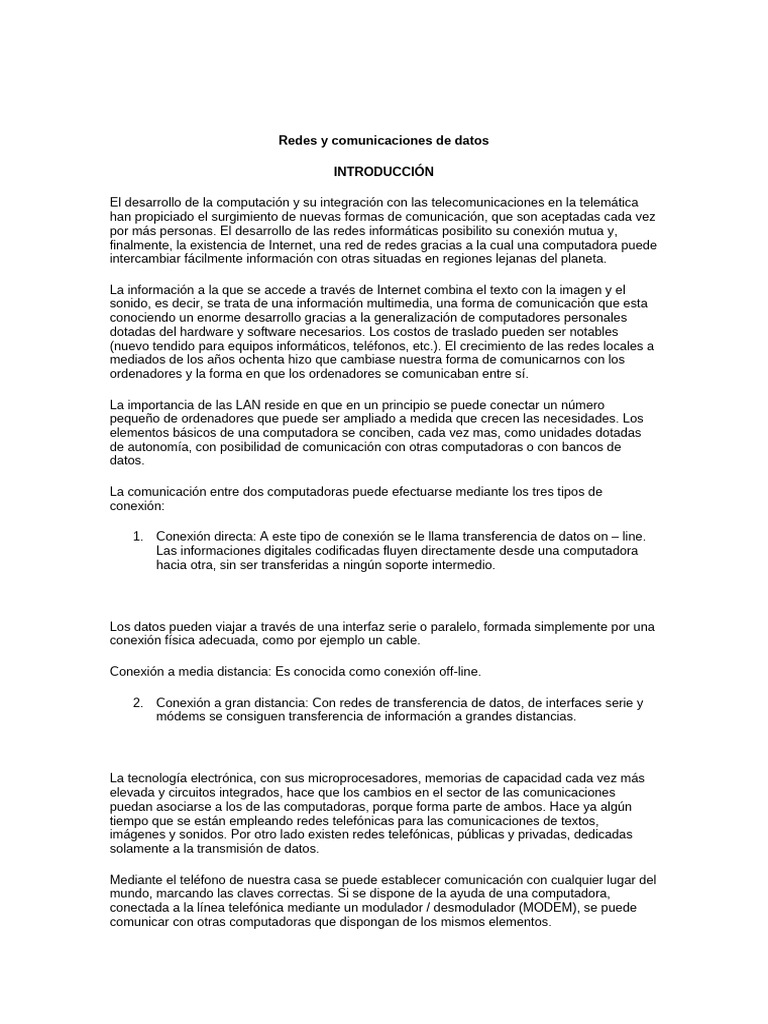 Redes y comunicaciones de datos

INTRODUCCIÓN

El desarrollo de la computación y su integración con las telecomunicaciones en la telemática han propiciado el surgimiento de nuevas formas de comunicación, que son aceptadas cada vez por más personas. El desarrollo de las redes informáticas posibilito su conexión mutua y, finalmente, la existencia de Internet, una red de redes gracias a la cual una computadora puede intercambiar fácilmente información con otras situadas en regiones lejanas del planeta.

La información a la que se accede a través de Internet combina el texto con la imagen y el sonido, es decir, se trata de una información multimedia, una forma de comunicación que esta conociendo un enorme desarrollo gracias a la generalización de computadores personales dotadas del hardware y software necesarios. Los costos de traslado pueden ser notables (nuevo tendido para equipos informáticos, teléfonos, etc.). El crecimiento de las redes locales a mediados de los años ochenta hizo que cambiase nuestra forma de comunicarnos con los ordenadores y la forma en que los ordenadores se comunicaban entre sí.

La importancia de las LAN reside en que en un principio se puede conectar un número pequeño de ordenadores que puede ser ampliado a medida que crecen las necesidades. Los elementos básicos de una computadora se conciben, cada vez mas, como unidades dotadas de autonomía, con posibilidad de comunicación con otras computadoras o con bancos de datos.

La comunicación entre dos computadoras puede efectuarse mediante los tres tipos de conexión:

1. Conexión directa: A este tipo de conexión se le llama transferencia de datos on – line. Las informaciones digitales codificadas fluyen directamente desde una computadora hacia otra, sin ser transferidas a ningún soporte intermedio.

Los datos pueden viajar a través de una interfaz serie o paralelo, formada simplemente por una conexión física adecuada, como por ejemplo un cable.

Conexión a media distancia: Es conocida como conexión off-line.

2. Conexión a gran distancia: Con redes de transferencia de datos, de interfaces serie y módems se consiguen transferencia de información a grandes distancias.

La tecnología electrónica, con sus microprocesadores, memorias de capacidad cada vez más elevada y circuitos integrados, hace que los cambios en el sector de las comunicaciones puedan asociarse a los de las computadoras, porque forma parte de ambos. Hace ya algún tiempo que se están empleando redes telefónicas para las comunicaciones de textos, imágenes y sonidos. Por otro lado existen redes telefónicas, públicas y privadas, dedicadas solamente a la transmisión de datos.

Mediante el teléfono de nuestra casa se puede establecer comunicación con cualquier lugar del mundo, marcando las claves correctas. Si se dispone de la ayuda de una computadora, conectada a la línea telefónica mediante un modulador / desmodulador (MODEM), se puede comunicar con otras computadoras que dispongan de los mismos elementos.